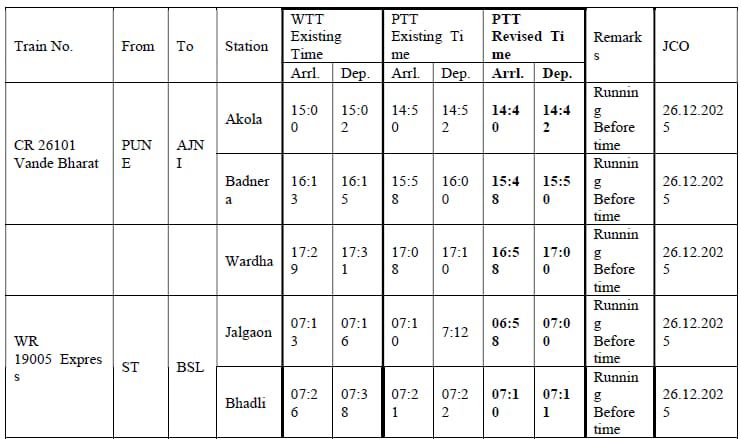 | Train No. | From | To | Station | WTT Existing Time |  | PTT Existing Time |  | PTT Revised Time |  | Remarks | JCO |
|---|---|---|---|---|---|---|---|---|---|---|---|
|  |  |  |  | Arrl. | Dep. | Arrl. | Dep. | Arrl. | Dep. |  |  |
| CR 26101 Vande Bharat | PUNE | AJNI | Akola | 15:00 | 15:02 | 14:50 | 14:52 | 14:40 | 14:42 | Running Before time | 26.12.2025 |
|  |  |  | Badnera | 16:13 | 16:15 | 15:58 | 16:00 | 15:48 | 15:50 | Running Before time | 26.12.2025 |
|  |  |  | Wardha | 17:29 | 17:31 | 17:08 | 17:10 | 16:58 | 17:00 | Running Before time | 26.12.2025 |
| WR 19005 Express | ST | BSL | Jalgaon | 07:13 | 07:16 | 07:10 | 7:12 | 06:58 | 07:00 | Running Before time | 26.12.2025 |
|  |  |  | Bhadli | 07:26 | 07:38 | 07:21 | 07:22 | 07:10 | 07:11 | Running Before time | 26.12.2025 |